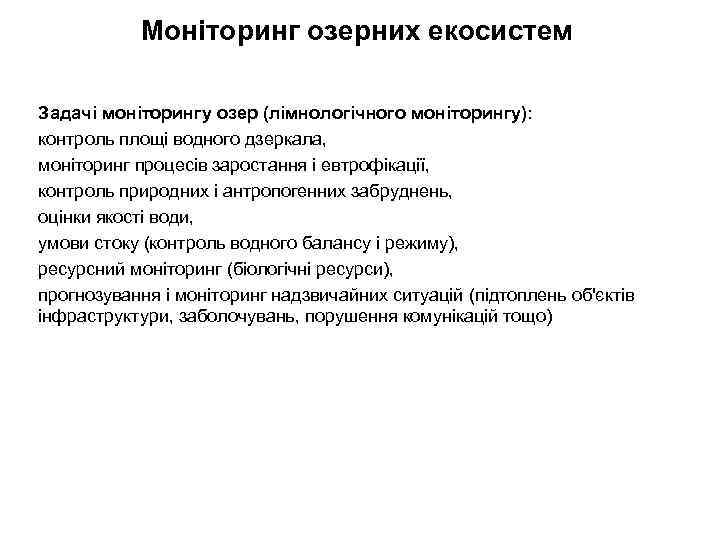 Моніторинг озерних екосистем

Задачі моніторингу озер (лімнологічного моніторингу):
контроль площі водного дзеркала,
моніторинг процесів заростання і евтрофікації,
контроль природних і антропогенних забруднень,
оцінки якості води,
умови стоку (контроль водного балансу і режиму),
ресурсний моніторинг (біологічні ресурси),
прогнозування і моніторинг надзвичайних ситуацій (підтоплень об'єктів інфраструктури, заболочувань, порушення комунікацій тощо)